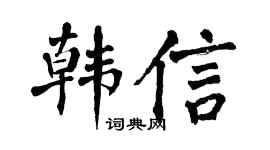 韩信

词典网